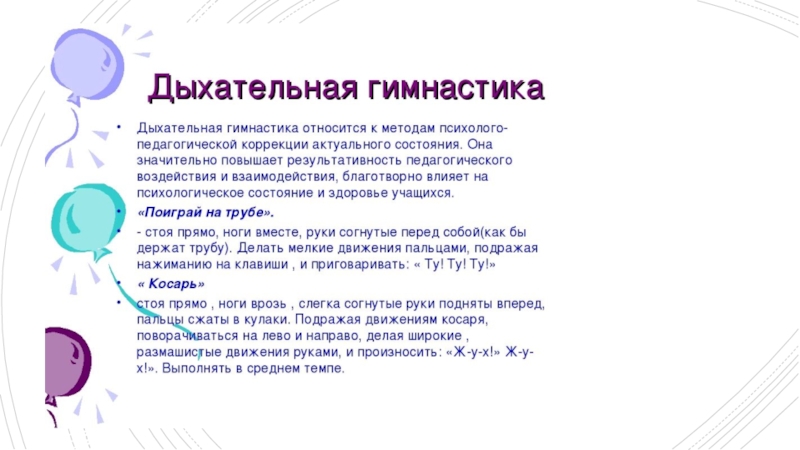 Дыхательная гимнастика

• Дыхательная гимнастика относится к методам психолого-педагогической коррекции актуального состояния. Она значительно повышает результативность педагогического воздействия и взаимодействия, благотворно влияет на психологическое состояние и здоровье учащихся.

• «Поиграй на трубе».

• - стоя прямо, ноги вместе, руки согнутые перед собой(как бы держат трубу). Делать мелкие движения пальцами, подражая нажиманию на клавиши , и приговаривать: « Ту! Ту! Ту!»

• « Косарь»

• стоя прямо , ноги врозь , слегка согнутые руки подняты вперед, пальцы сжаты в кулаки. Подражая движениям косаря, поворачиваться на лево и направо, делая широкие , размашистые движения руками, и произносить: «Ж-у-х!» Ж-у-х!». Выполнять в среднем темпе.